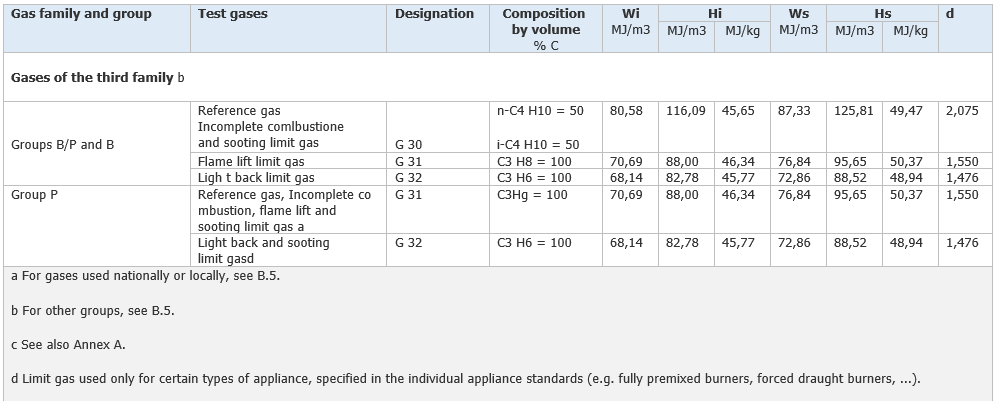 | Gas family and group | Test gases | Designation | Composition by volume % C | Wi MJ/m3 | Hi MJ/m3 | Hi MJ/kg | Ws MJ/m3 | Hs MJ/m3 | Hs MJ/kg | d |
|---|---|---|---|---|---|---|---|---|---|---|
| Gases of the third family b | | | | | | | | | | |
| Groups B/P and B | Reference gas Incomplete comlbustione and sooting limit gas | G 30 | n-C4 H10 = 50 i-C4 H10 = 50 | 80,58 | 116,09 | 45,65 | 87,33 | 125,81 | 49,47 | 2,075 |
| | Flame lift limit gas | G 31 | C3 H8 = 100 | 70,69 | 88,00 | 46,34 | 76,84 | 95,65 | 50,37 | 1,550 |
| | Ligh t back limit gas | G 32 | C3 H6 = 100 | 68,14 | 82,78 | 45,77 | 72,86 | 88,52 | 48,94 | 1,476 |
| Group P | Reference gas, Incomplete co mbustion, flame lift and sooting limit gas a | G 31 | C3Hg = 100 | 70,69 | 88,00 | 46,34 | 76,84 | 95,65 | 50,37 | 1,550 |
| | Light back and sooting limit gasd | G 32 | C3 H6 = 100 | 68,14 | 82,78 | 45,77 | 72,86 | 88,52 | 48,94 | 1,476 |

a For gases used nationally or locally, see B.5.

b For other groups, see B.5.

c See also Annex A.

d Limit gas used only for certain types of appliance, specified in the individual appliance standards (e.g. fully premixed burners, forced draught burners, ...).